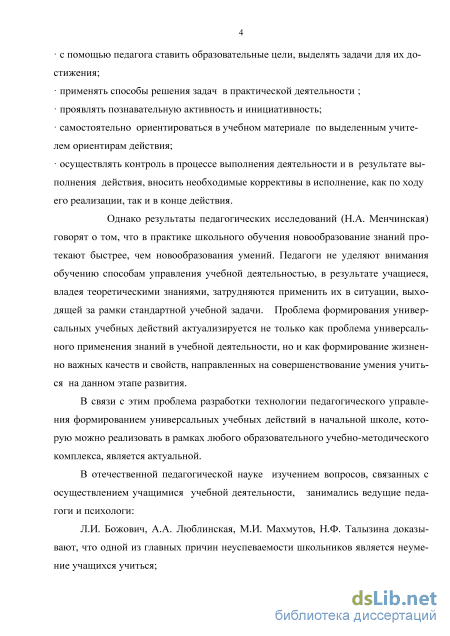 4

· с помощью педагога ставить образовательные цели, выделять задачи для их достижения;

· применять способы решения задач в практической деятельности ;

· проявлять познавательную активность и инициативность;

· самостоятельно ориентироваться в учебном материале по выделенным учителем ориентирам действия;

· осуществлять контроль в процессе выполнения деятельности и в результате выполнения действия, вносить необходимые коррективы в исполнение, как по ходу его реализации, так и в конце действия.

Однако результаты педагогических исследований (Н.А. Менчинская) говорят о том, что в практике школьного обучения новообразование знаний протекают быстрее, чем новообразования умений. Педагоги не уделяют внимания обучению способам управления учебной деятельностью, в результате учащиеся, владея теоретическими знаниями, затрудняются применить их в ситуации, выходящей за рамки стандартной учебной задачи. Проблема формирования универсальных учебных действий актуализируется не только как проблема универсального применения знаний в учебной деятельности, но и как формирование жизненно важных качеств и свойств, направленных на совершенствование умения учиться на данном этапе развития.

В связи с этим проблема разработки технологии педагогического управления формированием универсальных учебных действий в начальной школе, которую можно реализовать в рамках любого образовательного учебно-методического комплекса, является актуальной.

В отечественной педагогической науке изучением вопросов, связанных с осуществлением учащимися учебной деятельности, занимались ведущие педагоги и психологи:

Л.И. Божович, А.А. Люблинская, М.И. Махмутов, Н.Ф. Талызина доказывают, что одной из главных причин неуспеваемости школьников является неумение учащихся учиться;

dsLib.net
библиотека диссертаций